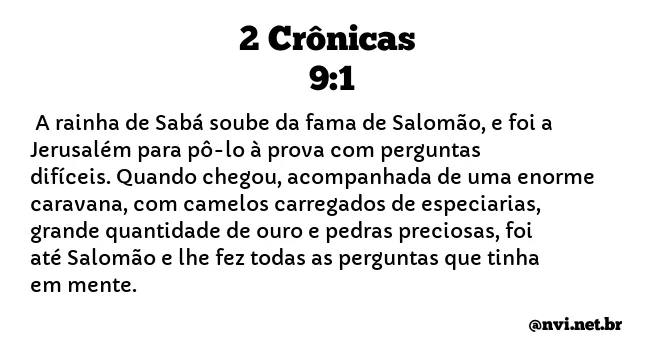 2 Crônicas
9:1

A rainha de Sabá soube da fama de Salomão, e foi a Jerusalém para pô-lo à prova com perguntas difíceis. Quando chegou, acompanhada de uma enorme caravana, com camelos carregados de especiarias, grande quantidade de ouro e pedras preciosas, foi até Salomão e lhe fez todas as perguntas que tinha em mente.

@nvi.net.br